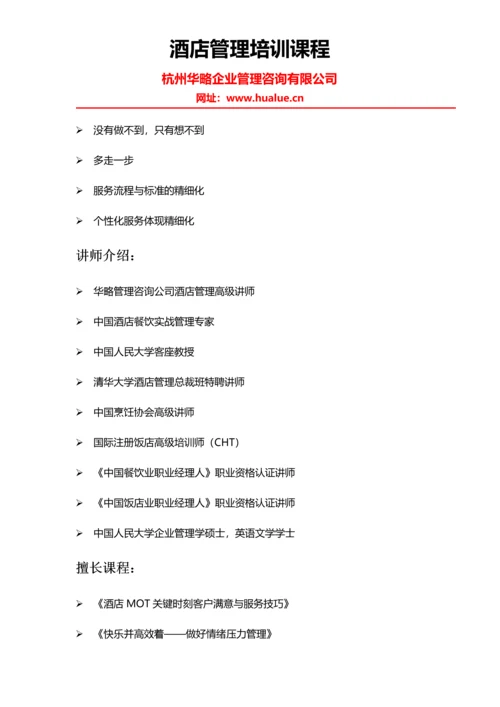 酒店管理培训课程

杭州华略企业管理咨询有限公司
网址：www.hualue.cn

➢ 没有做不到，只有想不到

➢ 多走一步

➢ 服务流程与标准的精细化

➢ 个性化服务体现精细化

讲师介绍：

➢ 华略管理咨询公司酒店管理高级讲师

➢ 中国酒店餐饮实战管理专家

➢ 中国人民大学客座教授

➢ 清华大学酒店管理总裁班特聘讲师

➢ 中国烹饪协会高级讲师

➢ 国际注册饭店高级培训师（CHT）

➢ 《中国餐饮业职业经理人》职业资格认证讲师

➢ 《中国饭店业职业经理人》职业资格认证讲师

➢ 中国人民大学企业管理学硕士，英语文学学士

擅长课程：

➢ 《酒店 MOT 关键时刻客户满意与服务技巧》

➢ 《快乐并高效着——做好情绪压力管理》